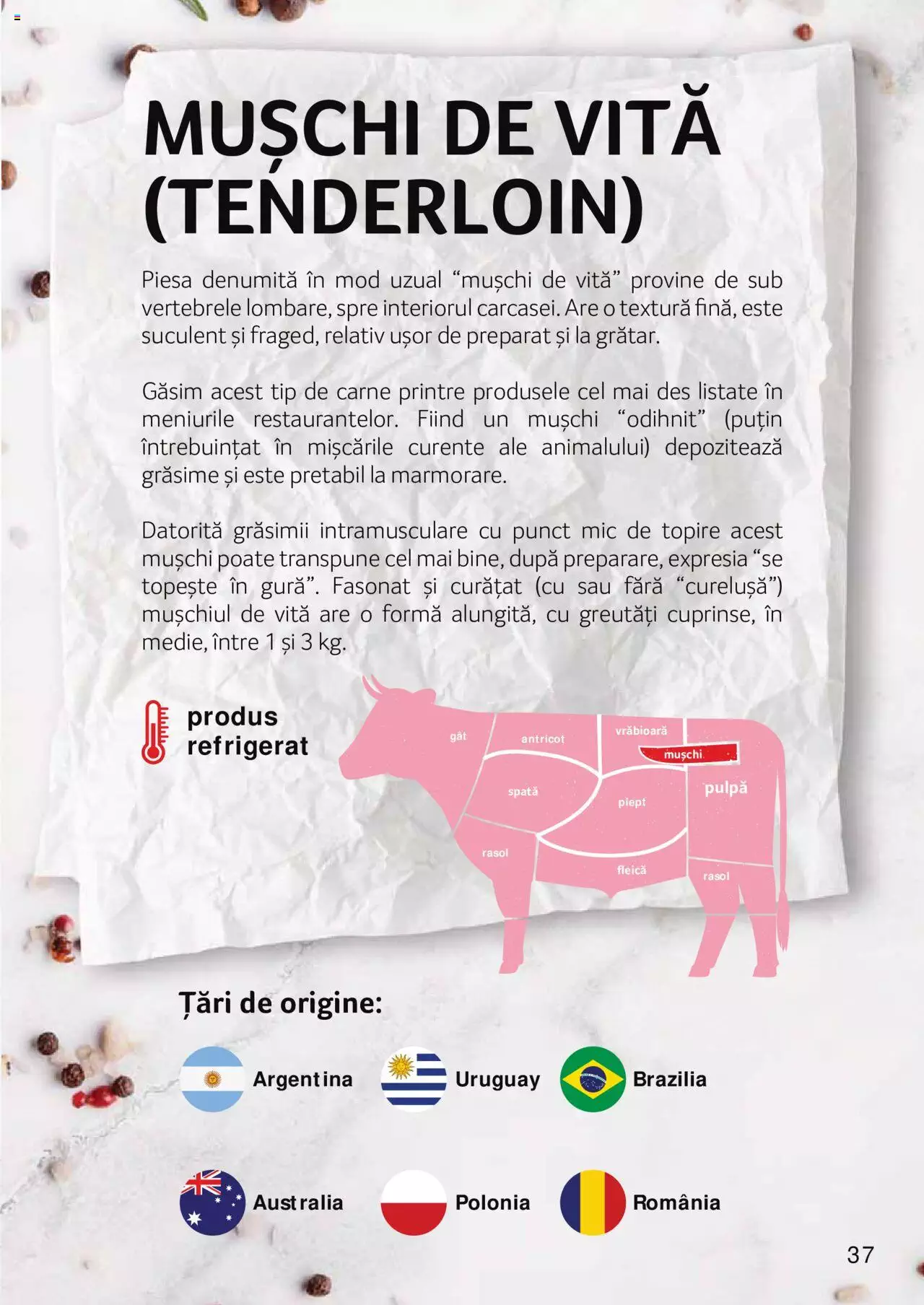 MUȘCHI DE VITĂ (TENDERLOIN)

Piesa denumită în mod uzual “mușchi de vită” provine de sub vertebrele lombare, spre interiorul carcasei. Are o textură fină, este suculent și fraged, relativ ușor de preparat și la grătar.

Găsim acest tip de carne printre produsele cel mai des listate în meniurile restaurantelor. Fiind un mușchi “odihnit” (puțin întrebuințat în mișcările curente ale animalului) depozitează grăsime și este pretabil la marmorare.

Datorită grăsimii intramusculare cu punct mic de topire acest mușchi poate transpune cel mai bine, după preparare, expresia “se topește în gură”. Fasonat și curățat (cu sau fără “curelușă”) mușchiul de vită are o formă alungită, cu greutăți cuprinse, în medie, între 1 și 3 kg.

produs refrigerat

gât
antricot
vrăbioară
mușchi
spată
piept
pulpă
rasol
fleică
rasol

Țări de origine:

Argentina
Uruguay
Brazilia
Australia
Polonia
România

37